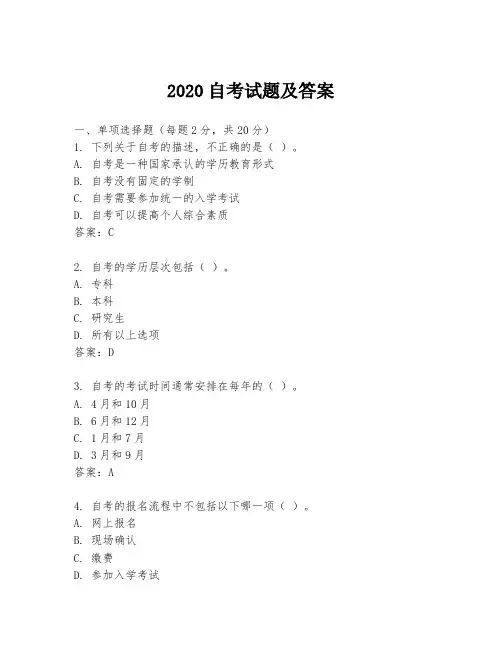 2020 自考试题及答案

一、单项选择题（每题 2 分，共 20 分）
1. 下列关于自考的描述，不正确的是（ ）。
A. 自考是一种国家承认的学历教育形式
B. 自考没有固定的学制
C. 自考需要参加统一的入学考试
D. 自考可以提高个人综合素质
答案：C

2. 自考的学历层次包括（ ）。
A. 专科
B. 本科
C. 研究生
D. 所有以上选项
答案：D

3. 自考的考试时间通常安排在每年的（ ）。
A. 4 月和 10 月
B. 6 月和 12 月
C. 1 月和 7 月
D. 3 月和 9 月
答案：A

4. 自考的报名流程中不包括以下哪一项（ ）。
A. 网上报名
B. 现场确认
C. 缴费
D. 参加入学考试